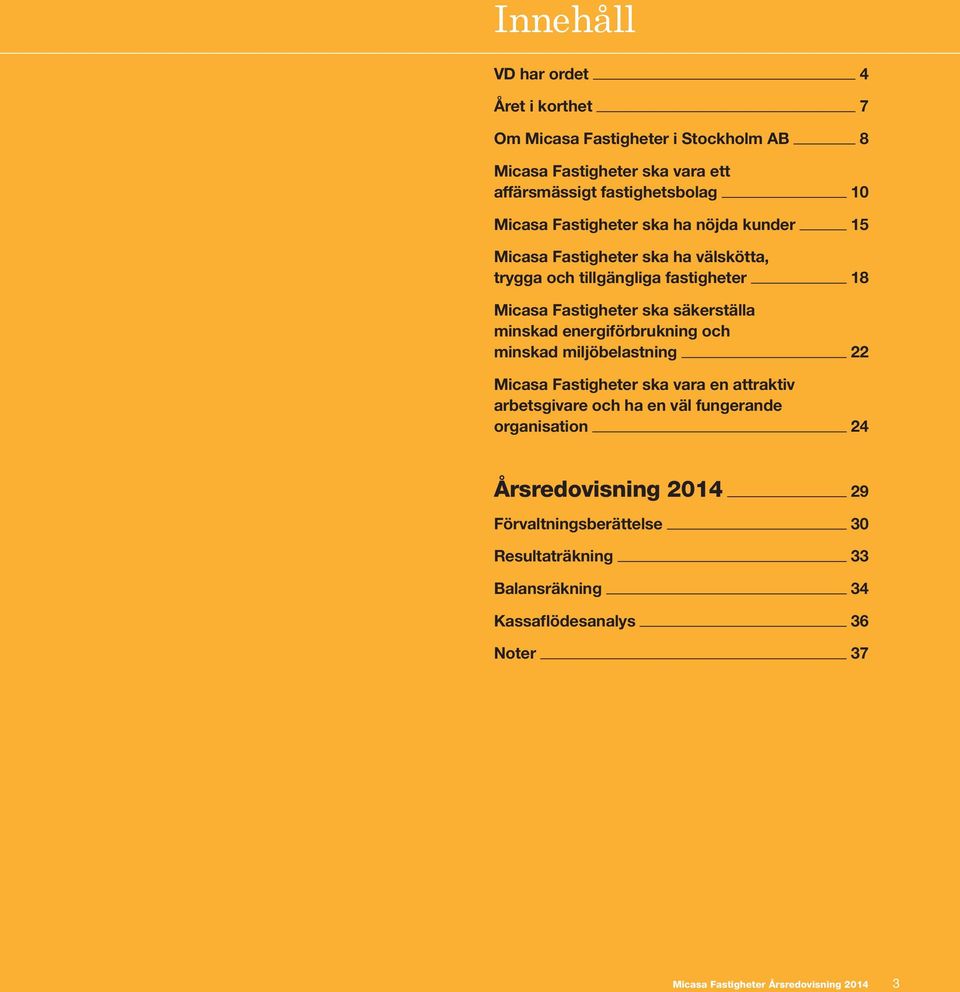 Innehåll

VD har ordet 4

Året i korthet 7

Om Micasa Fastigheter i Stockholm AB 8

Micasa Fastigheter ska vara ett affärsmässigt fastighetsbolag 10

Micasa Fastigheter ska ha nöjda kunder 15

Micasa Fastigheter ska ha välskötta, trygga och tillgängliga fastigheter 18

Micasa Fastigheter ska säkerställa minskad energiförbrukning och minskad miljöbelastning 22

Micasa Fastigheter ska vara en attraktiv arbetsgivare och ha en väl fungerande organisation 24

Årsredovisning 2014 29

Förvaltningsberättelse 30

Resultaträkning 33

Balansräkning 34

Kassaflödesanalys 36

Noter 37

Micasa Fastigheter Årsredovisning 2014 3